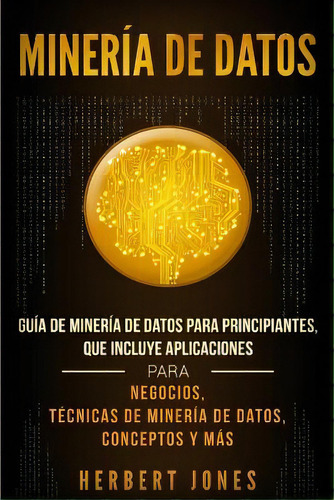 MINERÍA DE DATOS

GUÍA DE MINERÍA DE DATOS PARA PRINCIPIANTES, QUE INCLUYE APLICACIONES

PARA

NEGOCIOS, TÉCNICAS DE MINERÍA DE DATOS, CONCEPTOS Y MÁS

HERBERT JONES